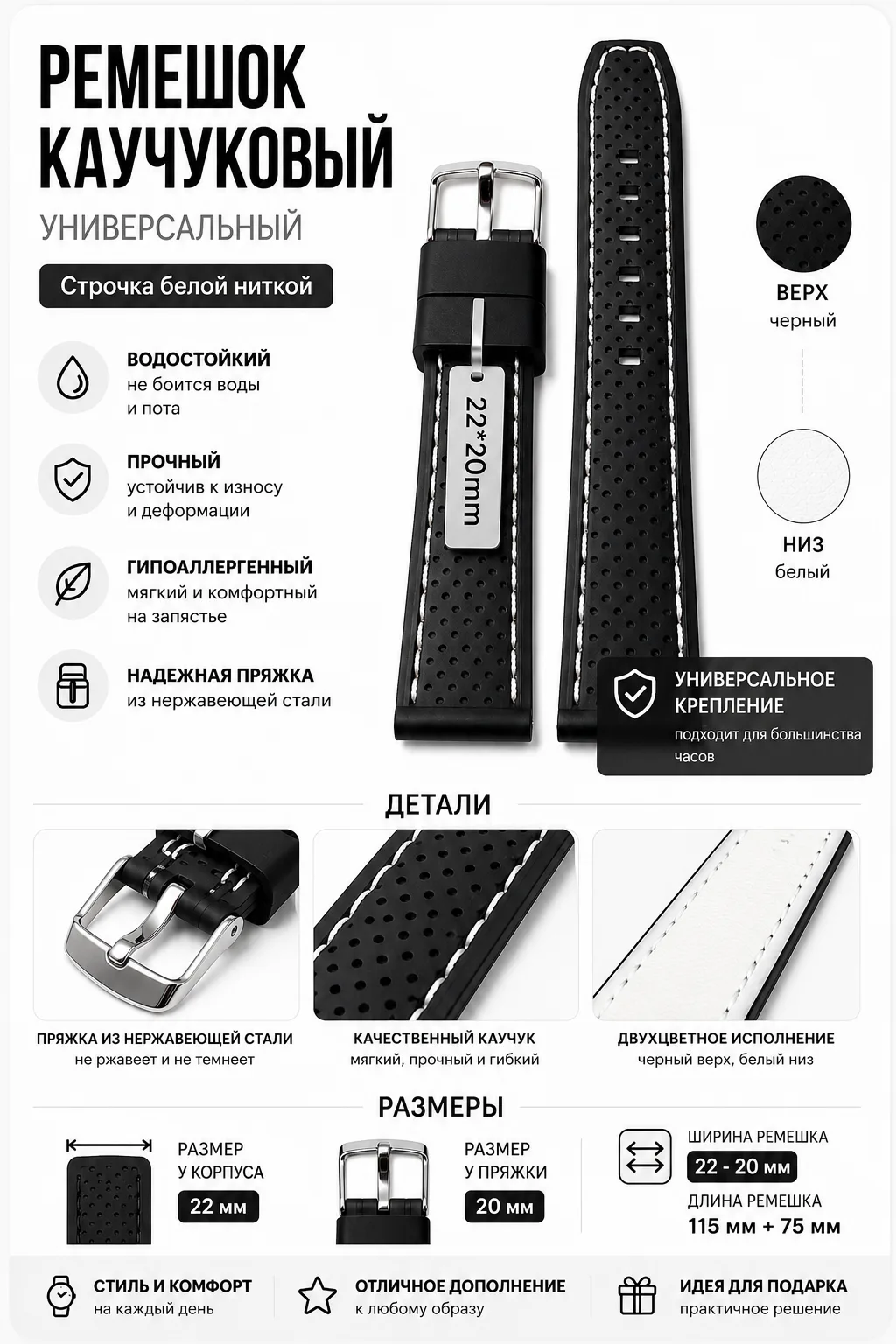 РЕМЕШОК КАУЧУКОВЫЙ
УНИВЕРСАЛЬНЫЙ

Строчка белой ниткой

ВОДОСТОЙКИЙ
не боится воды и пота

ПРОЧНЫЙ
устойчив к износу и деформации

ГИПОАЛЛЕРГЕННЫЙ
мягкий и комфортный на запястье

НАДЕЖНАЯ ПРЯЖКА
из нержавеющей стали

22*20mm

ВЕРХ
черный

НИЗ
белый

УНИВЕРСАЛЬНОЕ КРЕПЛЕНИЕ
подходит для большинства часов

ДЕТАЛИ

ПРЯЖКА ИЗ НЕРЖАВЕЮЩЕЙ СТАЛИ
не ржавеет и не темнеет

КАЧЕСТВЕННЫЙ КАУЧУК
мягкий, прочный и гибкий

ДВУХЦВЕТНОЕ ИСПОЛНЕНИЕ
черный верх, белый низ

РАЗМЕРЫ

РАЗМЕР У КОРПУСА
22 мм

РАЗМЕР У ПРЯЖКИ
20 мм

ШИРИНА РЕМЕШКА
22 - 20 мм
ДЛИНА РЕМЕШКА
115 мм + 75 мм

СТИЛЬ И КОМФОРТ
на каждый день

ОТЛИЧНОЕ ДОПОЛНЕНИЕ
к любому образу

ИДЕЯ ДЛЯ ПОДАРКА
практичное решение